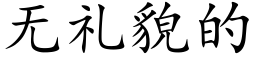 无礼貌的